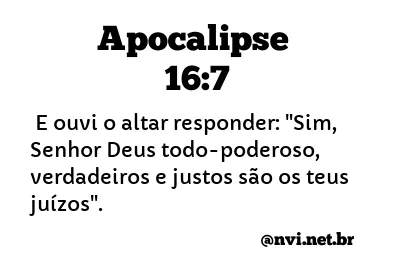 Apocalipse
16:7

E ouvi o altar responder: "Sim, Senhor Deus todo-poderoso, verdadeiros e justos são os teus juízos".

@nvi.net.br